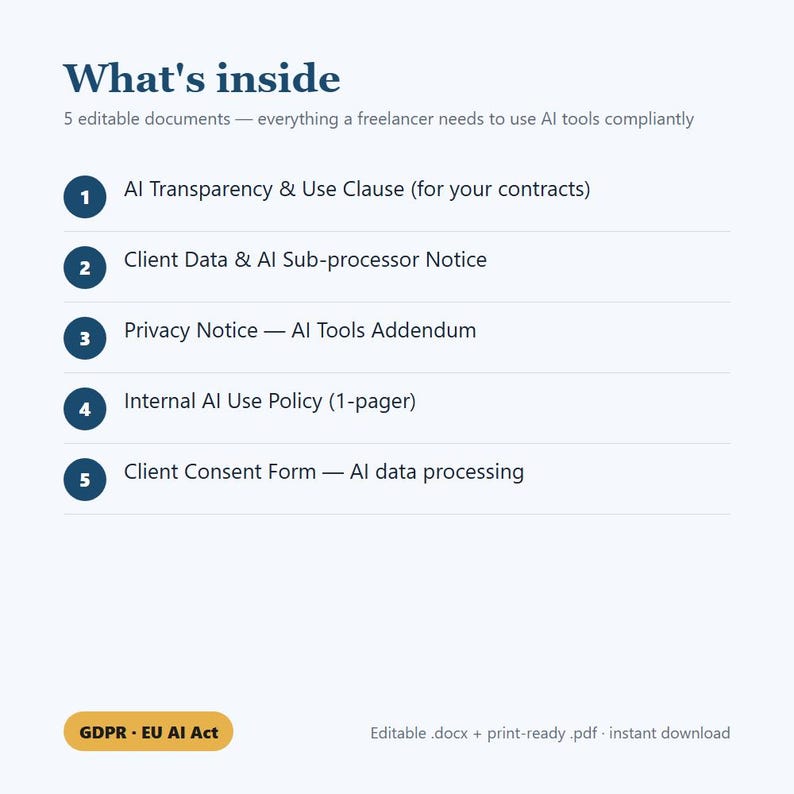 What's inside

5 editable documents — everything a freelancer needs to use AI tools compliantly

1 AI Transparency & Use Clause (for your contracts)

2 Client Data & AI Sub-processor Notice

3 Privacy Notice — AI Tools Addendum

4 Internal AI Use Policy (1-pager)

5 Client Consent Form — AI data processing

GDPR · EU AI Act

Editable .docx + print-ready .pdf · instant download